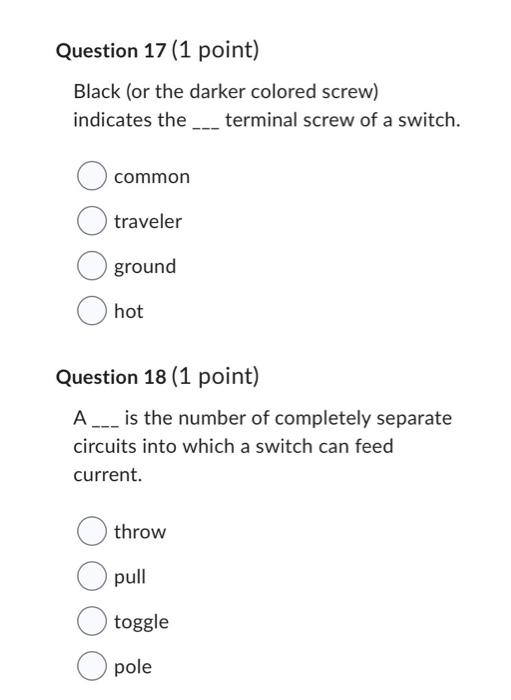 Question 17 (1 point)

Black (or the darker colored screw) indicates the ___ terminal screw of a switch.

common

traveler

ground

hot

Question 18 (1 point)

A ___ is the number of completely separate circuits into which a switch can feed current.

throw

pull

toggle

pole